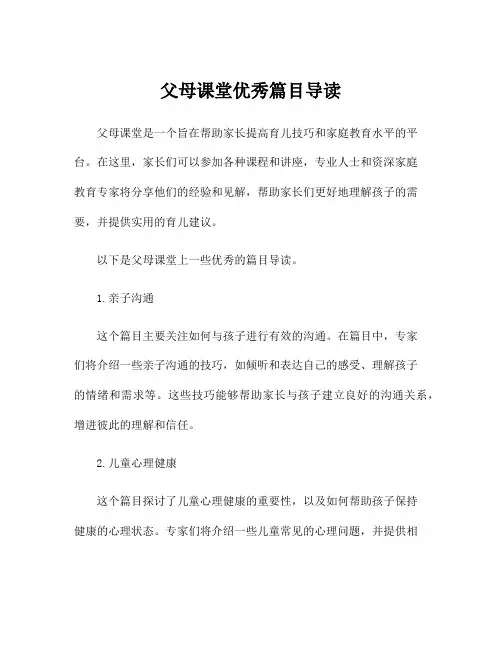 父母课堂优秀篇目导读

父母课堂是一个旨在帮助家长提高育儿技巧和家庭教育水平的平台。在这里，家长们可以参加各种课程和讲座，专业人士和资深家庭教育专家将分享他们的经验和见解，帮助家长们更好地理解孩子的需要，并提供实用的育儿建议。

以下是父母课堂上一些优秀的篇目导读。

1. 亲子沟通

这个篇目主要关注如何与孩子进行有效的沟通。在篇目中，专家们将介绍一些亲子沟通的技巧，如倾听和表达自己的感受、理解孩子的情绪和需求等。这些技巧能够帮助家长与孩子建立良好的沟通关系，增进彼此的理解和信任。

2. 儿童心理健康

这个篇目探讨了儿童心理健康的重要性，以及如何帮助孩子保持健康的心理状态。专家们将介绍一些儿童常见的心理问题，并提供相